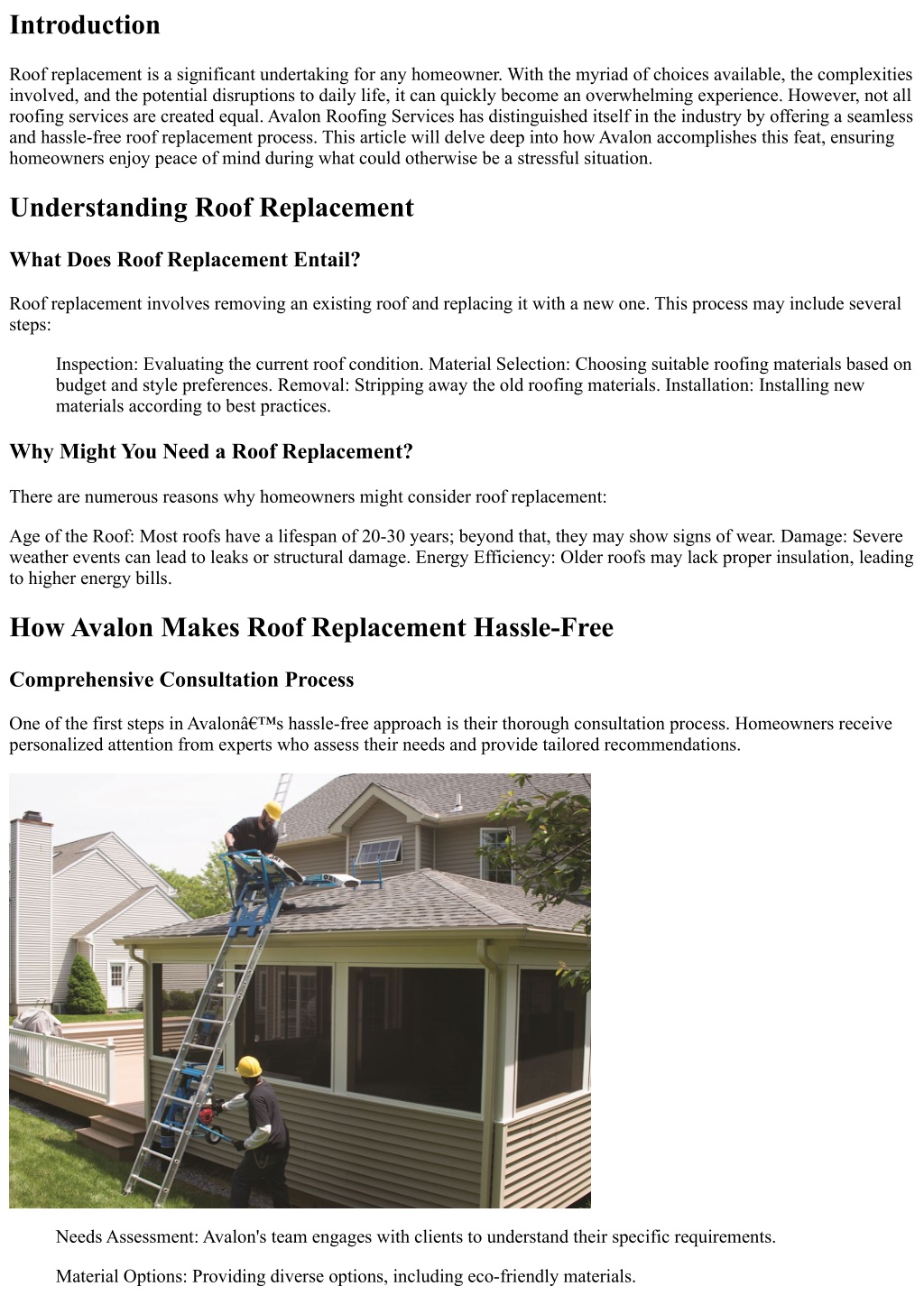 Introduction

Roof replacement is a significant undertaking for any homeowner. With the myriad of choices available, the complexities involved, and the potential disruptions to daily life, it can quickly become an overwhelming experience. However, not all roofing services are created equal. Avalon Roofing Services has distinguished itself in the industry by offering a seamless and hassle-free roof replacement process. This article will delve deep into how Avalon accomplishes this feat, ensuring homeowners enjoy peace of mind during what could otherwise be a stressful situation.

Understanding Roof Replacement

What Does Roof Replacement Entail?

Roof replacement involves removing an existing roof and replacing it with a new one. This process may include several steps:

Inspection: Evaluating the current roof condition. Material Selection: Choosing suitable roofing materials based on budget and style preferences. Removal: Stripping away the old roofing materials. Installation: Installing new materials according to best practices.

Why Might You Need a Roof Replacement?

There are numerous reasons why homeowners might consider roof replacement:

Age of the Roof: Most roofs have a lifespan of 20-30 years; beyond that, they may show signs of wear. Damage: Severe weather events can lead to leaks or structural damage. Energy Efficiency: Older roofs may lack proper insulation, leading to higher energy bills.

How Avalon Makes Roof Replacement Hassle-Free

Comprehensive Consultation Process

One of the first steps in Avalonâ€™s hassle-free approach is their thorough consultation process. Homeowners receive personalized attention from experts who assess their needs and provide tailored recommendations.

Needs Assessment: Avalon's team engages with clients to understand their specific requirements.

Material Options: Providing diverse options, including eco-friendly materials.